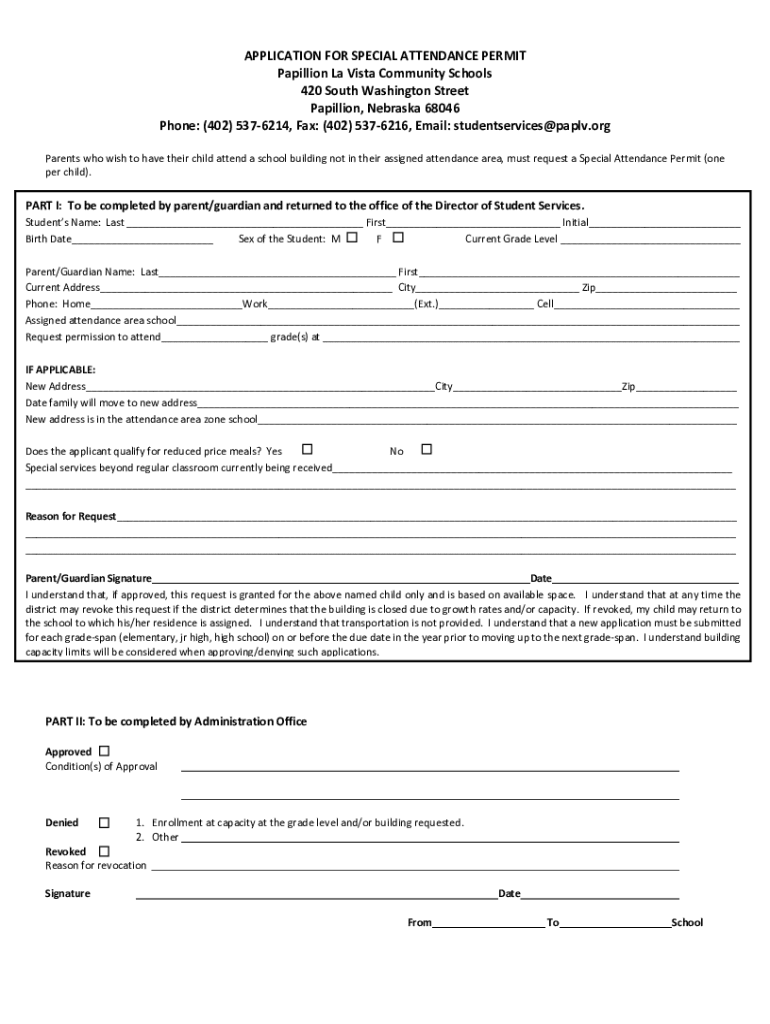 APPLICATION FOR SPECIAL ATTENDANCE PERMIT
Papillion La Vista Community Schools
420 South Washington Street
Papillion, Nebraska 68046
Phone: (402) 537-6214, Fax: (402) 537-6216, Email: studentservices@paplv.org

Parents who wish to have their child attend a school building not in their assigned attendance area, must request a Special Attendance Permit (one per child).

PART I: To be completed by parent/guardian and returned to the office of the Director of Student Services.
Student's Name: Last ______ First ______ Initial ______
Birth Date ______ Sex of the Student: M ☐ F ☐ Current Grade Level ______

Parent/Guardian Name: Last ______ First ______
Current Address ______ City ______ Zip ______
Phone: Home ______ Work ______ (Ext.) ______ Cell ______
Assigned attendance area school ______
Request permission to attend ______ grade(s) at ______

IF APPLICABLE:
New Address ______ City ______ Zip ______
Date family will move to new address ______
New address is in the attendance area zone school ______

Does the applicant qualify for reduced price meals? Yes ☐ No ☐
Special services beyond regular classroom currently being received ______

Reason for Request ______

Parent/Guardian Signature ______ Date ______
I understand that, if approved, this request is granted for the above named child only and is based on available space. I understand that at any time the district may revoke this request if the district determines that the building is closed due to growth rates and/or capacity. If revoked, my child may return to the school to which his/her residence is assigned. I understand that transportation is not provided. I understand that a new application must be submitted for each grade-span (elementary, jr high, high school) on or before the due date in the year prior to moving up to the next grade-span. I understand building capacity limits will be considered when approving/denying such applications.

PART II: To be completed by Administration Office

Approved ☐
Condition(s) of Approval ______

Denied ☐ 1. Enrollment at capacity at the grade level and/or building requested.
2. Other ______
Revoked ☐
Reason for revocation ______

Signature ______ Date ______

From ______ To ______ School